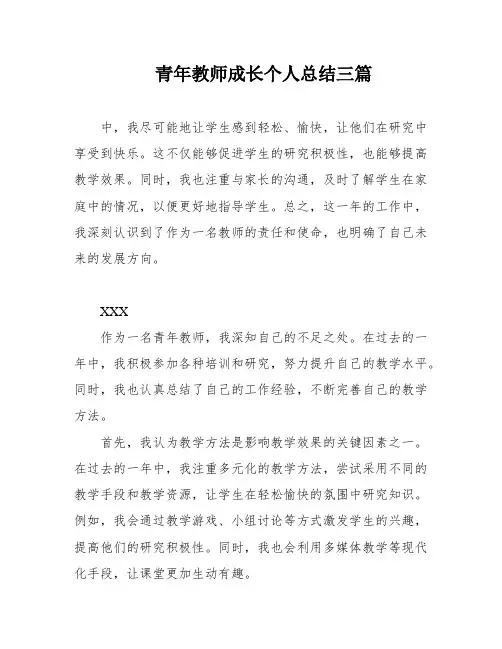 青年教师成长个人总结三篇

中，我尽可能地让学生感到轻松、愉快，让他们在研究中享受到快乐。这不仅能够促进学生的研究积极性，也能够提高教学效果。同时，我也注重与家长的沟通，及时了解学生在家庭中的情况，以便更好地指导学生。总之，这一年的工作中，我深刻认识到了作为一名教师的责任和使命，也明确了自己未来的发展方向。

XXX

作为一名青年教师，我深知自己的不足之处。在过去的一年中，我积极参加各种培训和研究，努力提升自己的教学水平。同时，我也认真总结了自己的工作经验，不断完善自己的教学方法。

首先，我认为教学方法是影响教学效果的关键因素之一。在过去的一年中，我注重多元化的教学方法，尝试采用不同的教学手段和教学资源，让学生在轻松愉快的氛围中研究知识。例如，我会通过教学游戏、小组讨论等方式激发学生的兴趣，提高他们的研究积极性。同时，我也会利用多媒体教学等现代化手段，让课堂更加生动有趣。